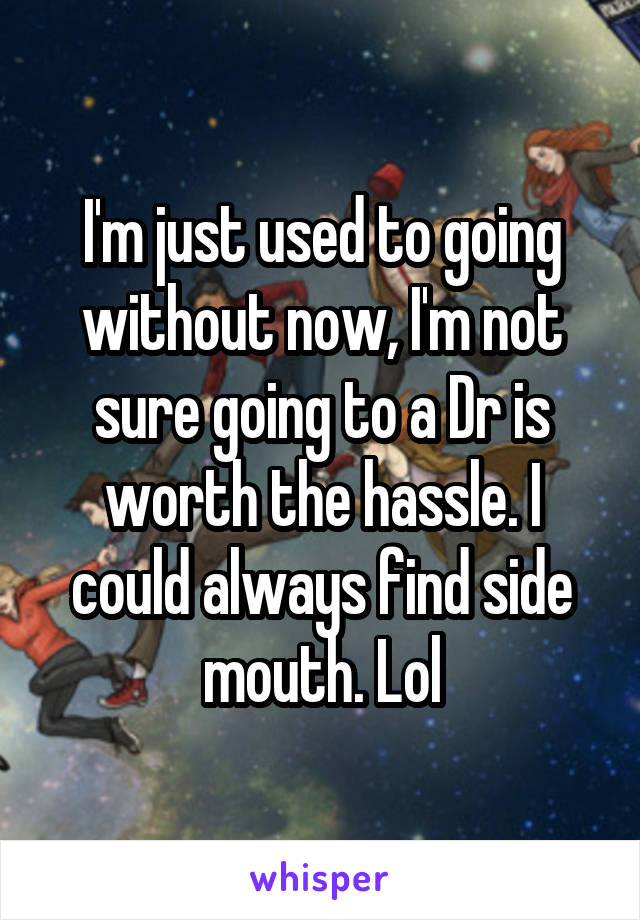 I'm just used to going without now, I'm not sure going to a Dr is worth the hassle. I could always find side mouth. Lol

whisper